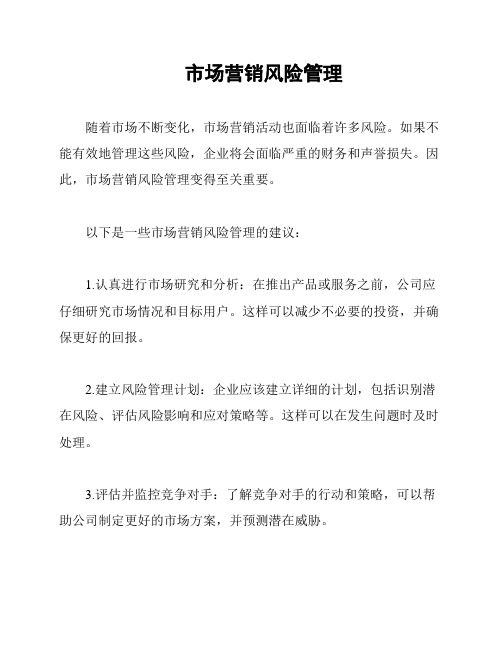 市场营销风险管理

随着市场不断变化，市场营销活动也面临着许多风险。如果不能有效地管理这些风险，企业将会面临严重的财务和声誉损失。因此，市场营销风险管理变得至关重要。

以下是一些市场营销风险管理的建议：

1.认真进行市场研究和分析：在推出产品或服务之前，公司应仔细研究市场情况和目标用户。这样可以减少不必要的投资，并确保更好的回报。

2.建立风险管理计划：企业应该建立详细的计划，包括识别潜在风险、评估风险影响和应对策略等。这样可以在发生问题时及时处理。

3.评估并监控竞争对手：了解竞争对手的行动和策略，可以帮助公司制定更好的市场方案，并预测潜在威胁。